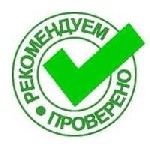 РЕКОМЕНДУЕМ • ПРОВЕРЕНО